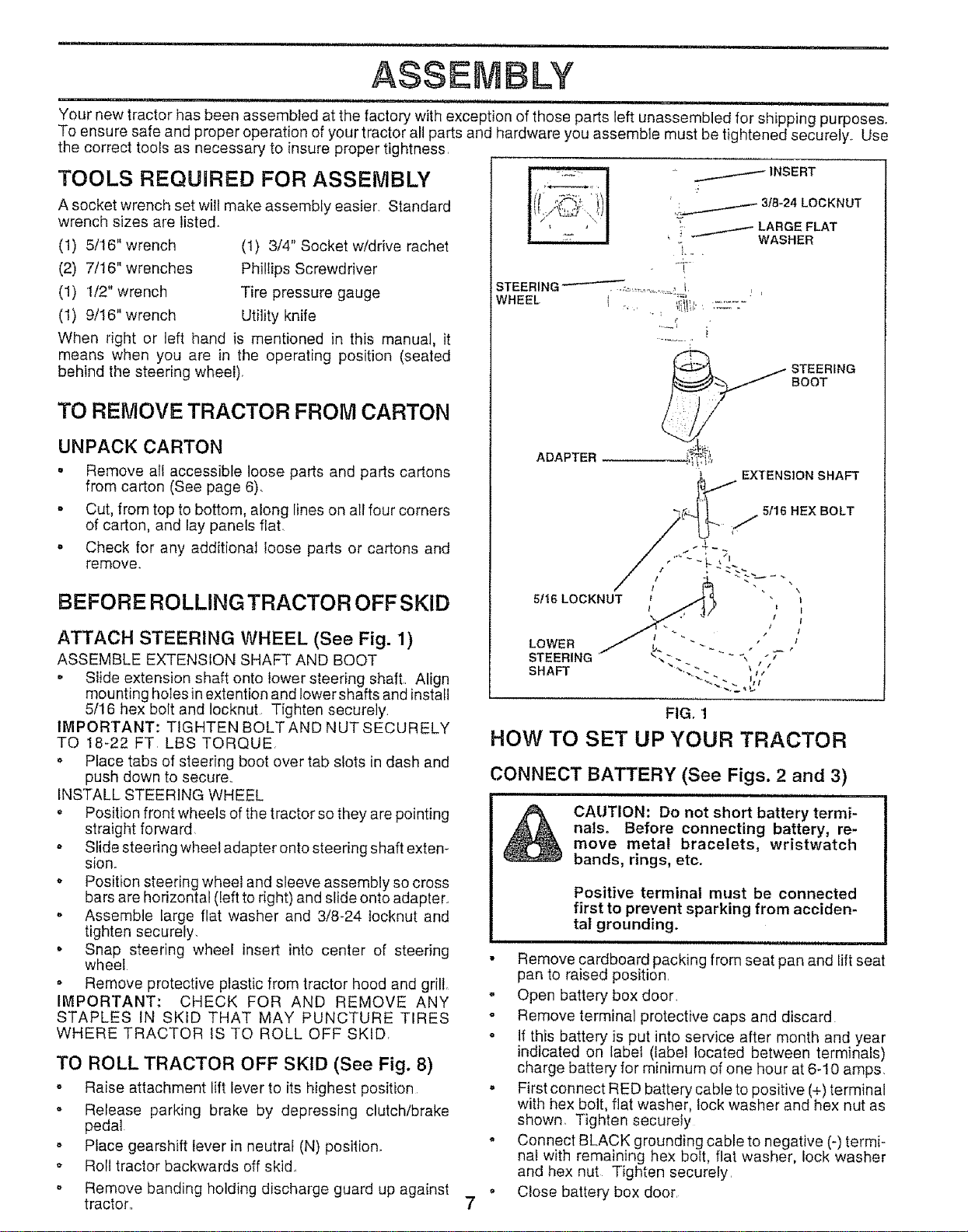 ASSEMBLY

Your new tractor has been assembled at the factory with exception of those parts left unassembled for shipping purposes. To ensure safe and proper operation of your tractor all parts and hardware you assemble must be tightened securely. Use the correct tools as necessary to insure proper tightness.

TOOLS REQUIRED FOR ASSEMBLY

A socket wrench set will make assembly easier. Standard wrench sizes are listed.

(1) 5/16" wrench
(2) 7/16" wrenches
(1) 1/2" wrench
(1) 9/16" wrench

(1) 3/4" Socket w/drive rachet
Phillips Screwdriver
Tire pressure gauge
Utility knife

When right or left hand is mentioned in this manual, it means when you are in the operating position (seated behind the steering wheel).

TO REMOVE TRACTOR FROM CARTON

UNPACK CARTON

• Remove all accessible loose parts and parts cartons from carton (See page 6).
• Cut, from top to bottom, along lines on all four corners of carton, and lay panels flat.
• Check for any additional loose parts or cartons and remove.

BEFORE ROLLING TRACTOR OFF SKID

ATTACH STEERING WHEEL (See Fig. 1)

ASSEMBLE EXTENSION SHAFT AND BOOT
• Slide extension shaft onto lower steering shaft. Align mounting holes in extention and lower shafts and install 5/16 hex bolt and locknut. Tighten securely.
IMPORTANT: TIGHTEN BOLT AND NUT SECURELY TO 18-22 FT. LBS TORQUE.
• Place tabs of steering boot over tab slots in dash and push down to secure.
INSTALL STEERING WHEEL
• Position front wheels of the tractor so they are pointing straight forward.
• Slide steering wheel adapter onto steering shaft extension.
• Position steering wheel and sleeve assembly so cross bars are horizontal (left to right) and slide onto adapter.
• Assemble large flat washer and 3/8-24 locknut and tighten securely.
• Snap steering wheel insert into center of steering wheel.
• Remove protective plastic from tractor hood and grill.
IMPORTANT: CHECK FOR AND REMOVE ANY STAPLES IN SKID THAT MAY PUNCTURE TIRES WHERE TRACTOR IS TO ROLL OFF SKID.

TO ROLL TRACTOR OFF SKID (See Fig. 8)

• Raise attachment lift lever to its highest position.
• Release parking brake by depressing clutch/brake pedal.
• Place gearshift lever in neutral (N) position.
• Roll tractor backwards off skid.
• Remove banding holding discharge guard up against tractor.

INSERT
3/8-24 LOCKNUT
LARGE FLAT WASHER
STEERING WHEEL
STEERING BOOT
ADAPTER
EXTENSION SHAFT
5/16 HEX BOLT
5/16 LOCKNUT
LOWER STEERING SHAFT

FIG. 1

HOW TO SET UP YOUR TRACTOR

CONNECT BATTERY (See Figs. 2 and 3)

CAUTION: Do not short battery terminals. Before connecting battery, remove metal bracelets, wristwatch bands, rings, etc.

Positive terminal must be connected first to prevent sparking from accidental grounding.

• Remove cardboard packing from seat pan and lift seat pan to raised position.
• Open battery box door.
• Remove terminal protective caps and discard.
• If this battery is put into service after month and year indicated on label (label located between terminals) charge battery for minimum of one hour at 6-10 amps.
• First connect RED battery cable to positive (+) terminal with hex bolt, flat washer, lock washer and hex nut as shown. Tighten securely.
• Connect BLACK grounding cable to negative (-) terminal with remaining hex bolt, flat washer, lock washer and hex nut. Tighten securely.
• Close battery box door.

7